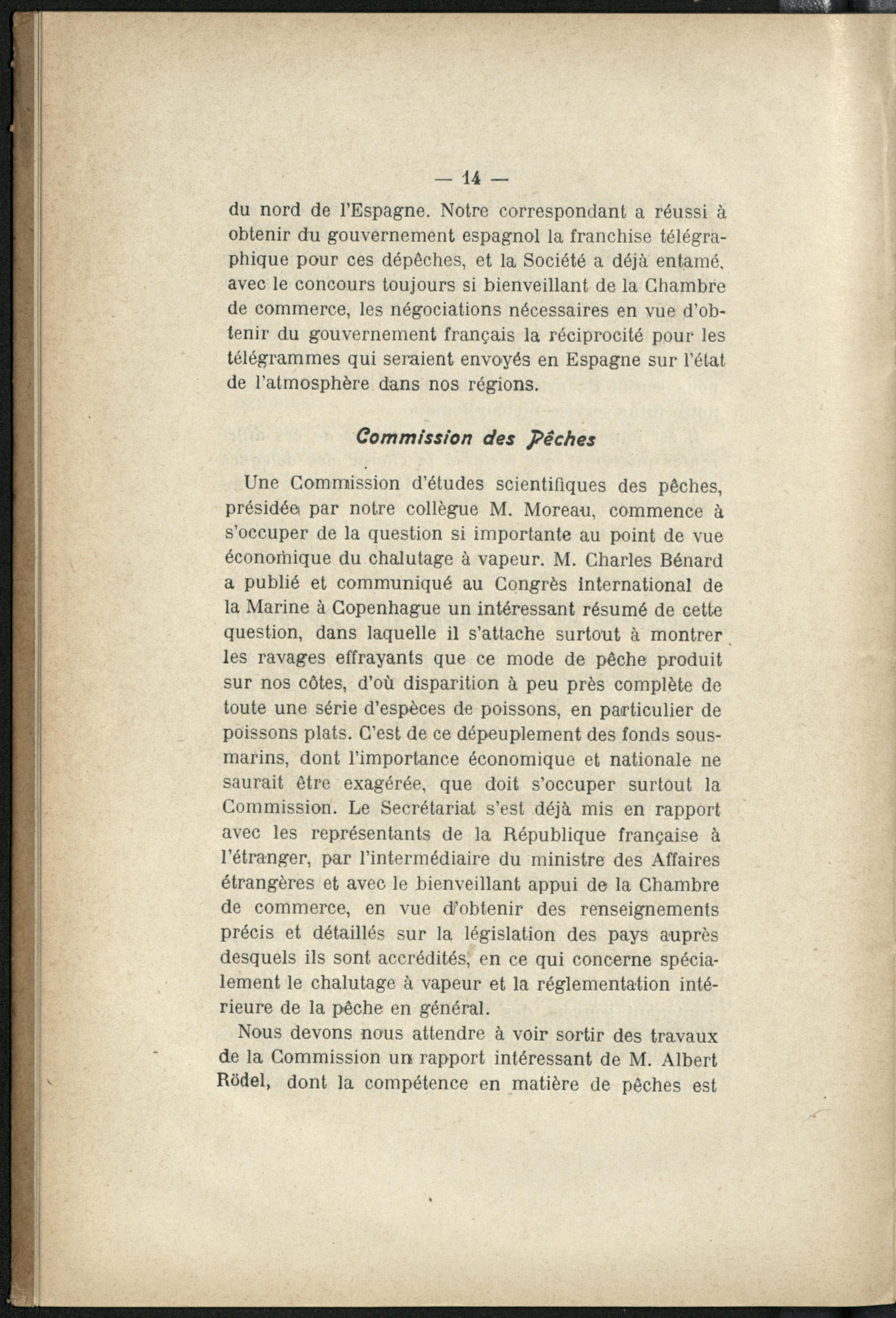 — 14 —

du nord de l'Espagne. Notre correspondant a réussi à obtenir du gouvernement espagnol la franchise télégraphique pour ces dépêches, et la Société a déjà entamé, avec le concours toujours si bienveillant de la Chambre de commerce, les négociations nécessaires en vue d'obtenir du gouvernement français la réciprocité pour les télégrammes qui seraient envoyés en Espagne sur l'état de l'atmosphère dans nos régions.

Commission des Pêches

Une Commission d'études scientifiques des pêches, présidée par notre collègue M. Moreau, commence à s'occuper de la question si importante au point de vue économique du chalutage à vapeur. M. Charles Bénard a publié et communiqué au Congrès international de la Marine à Copenhague un intéressant résumé de cette question, dans laquelle il s'attache surtout à montrer les ravages effrayants que ce mode de pêche produit sur nos côtes, d'où disparition à peu près complète de toute une série d'espèces de poissons, en particulier de poissons plats. C'est de ce dépeuplement des fonds sous-marins, dont l'importance économique et nationale ne saurait être exagérée, que doit s'occuper surtout la Commission. Le Secrétariat s'est déjà mis en rapport avec les représentants de la République française à l'étranger, par l'intermédiaire du ministre des Affaires étrangères et avec le bienveillant appui de la Chambre de commerce, en vue d'obtenir des renseignements précis et détaillés sur la législation des pays auprès desquels ils sont accrédités, en ce qui concerne spécialement le chalutage à vapeur et la réglementation intérieure de la pêche en général.

Nous devons nous attendre à voir sortir des travaux de la Commission un rapport intéressant de M. Albert Rödel, dont la compétence en matière de pêches est